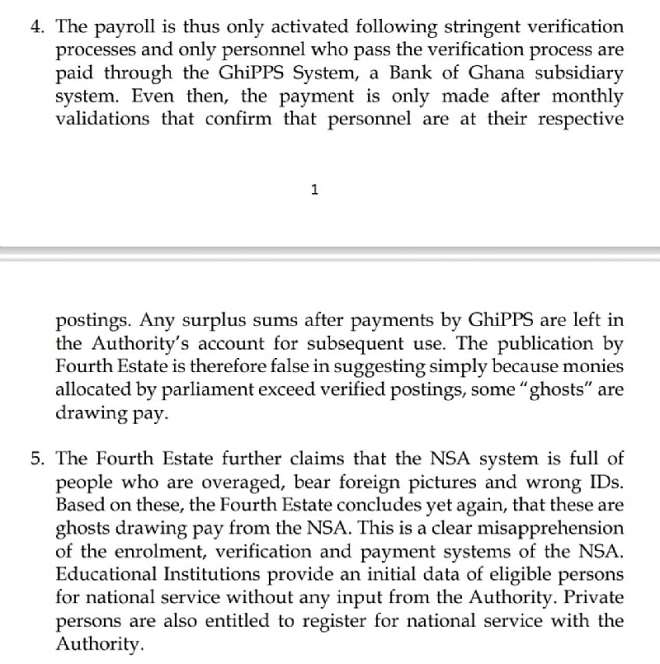 4. The payroll is thus only activated following stringent verification processes and only personnel who pass the verification process are paid through the GhiPPS System, a Bank of Ghana subsidiary system. Even then, the payment is only made after monthly validations that confirm that personnel are at their respective

1

postings. Any surplus sums after payments by GhiPPS are left in the Authority's account for subsequent use. The publication by Fourth Estate is therefore false in suggesting simply because monies allocated by parliament exceed verified postings, some "ghosts" are drawing pay.

5. The Fourth Estate further claims that the NSA system is full of people who are overaged, bear foreign pictures and wrong IDs. Based on these, the Fourth Estate concludes yet again, that these are ghosts drawing pay from the NSA. This is a clear misapprehension of the enrolment, verification and payment systems of the NSA. Educational Institutions provide an initial data of eligible persons for national service without any input from the Authority. Private persons are also entitled to register for national service with the Authority.